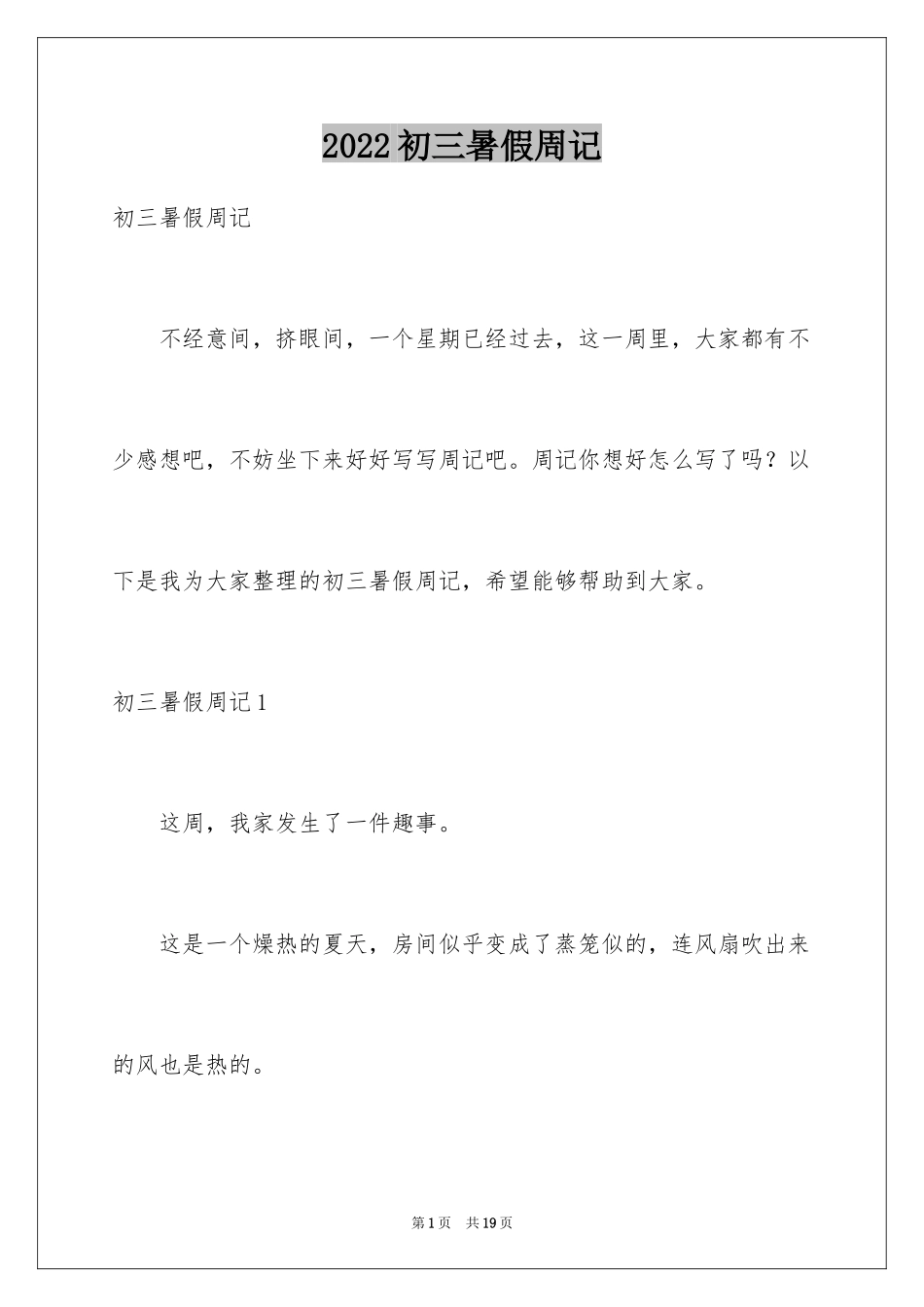 2022初三暑假周记

初三暑假周记

不经意间，挤眼间，一个星期已经过去，这一周里，大家都有不少感想吧，不妨坐下来好好写写周记吧。周记你想好怎么写了吗？以下是我为大家整理的初三暑假周记，希望能够帮助到大家。

初三暑假周记1

这周，我家发生了一件趣事。

这是一个燥热的夏天，房间似乎变成了蒸笼似的，连风扇吹出来的风也是热的。

第1页　共19页